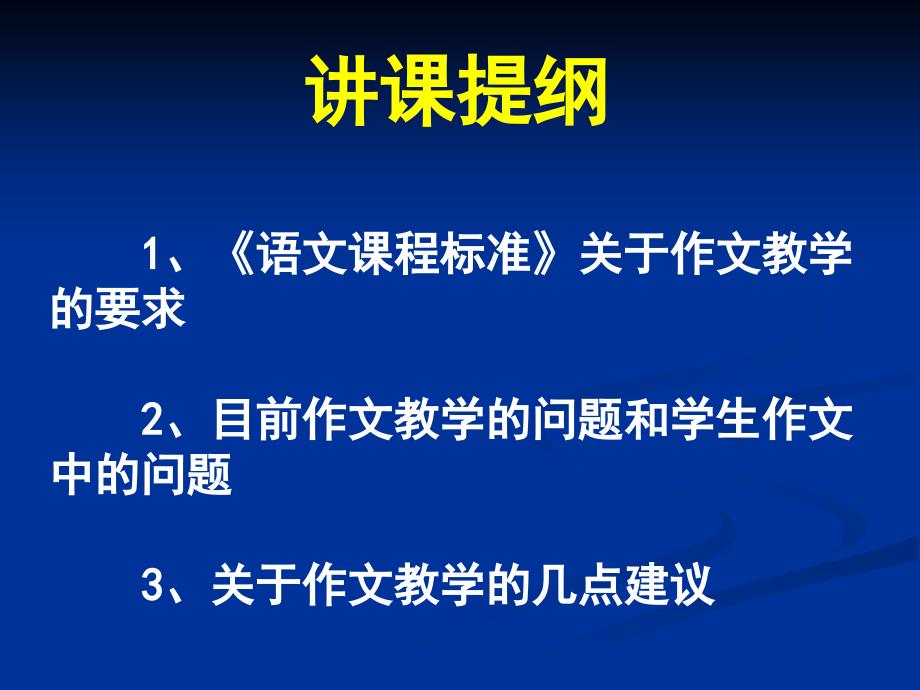 讲课提纲

1、《语文课程标准》关于作文教学的要求

2、目前作文教学的问题和学生作文中的问题

3、关于作文教学的几点建议